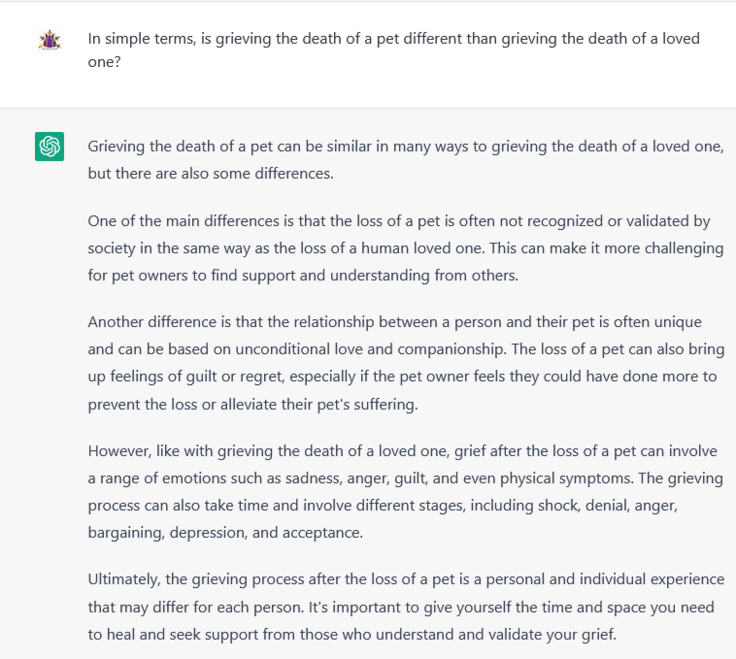 In simple terms, is grieving the death of a pet different than grieving the death of a loved one?

Grieving the death of a pet can be similar in many ways to grieving the death of a loved one, but there are also some differences.

One of the main differences is that the loss of a pet is often not recognized or validated by society in the same way as the loss of a human loved one. This can make it more challenging for pet owners to find support and understanding from others.

Another difference is that the relationship between a person and their pet is often unique and can be based on unconditional love and companionship. The loss of a pet can also bring up feelings of guilt or regret, especially if the pet owner feels they could have done more to prevent the loss or alleviate their pet's suffering.

However, like with grieving the death of a loved one, grief after the loss of a pet can involve a range of emotions such as sadness, anger, guilt, and even physical symptoms. The grieving process can also take time and involve different stages, including shock, denial, anger, bargaining, depression, and acceptance.

Ultimately, the grieving process after the loss of a pet is a personal and individual experience that may differ for each person. It's important to give yourself the time and space you need to heal and seek support from those who understand and validate your grief.